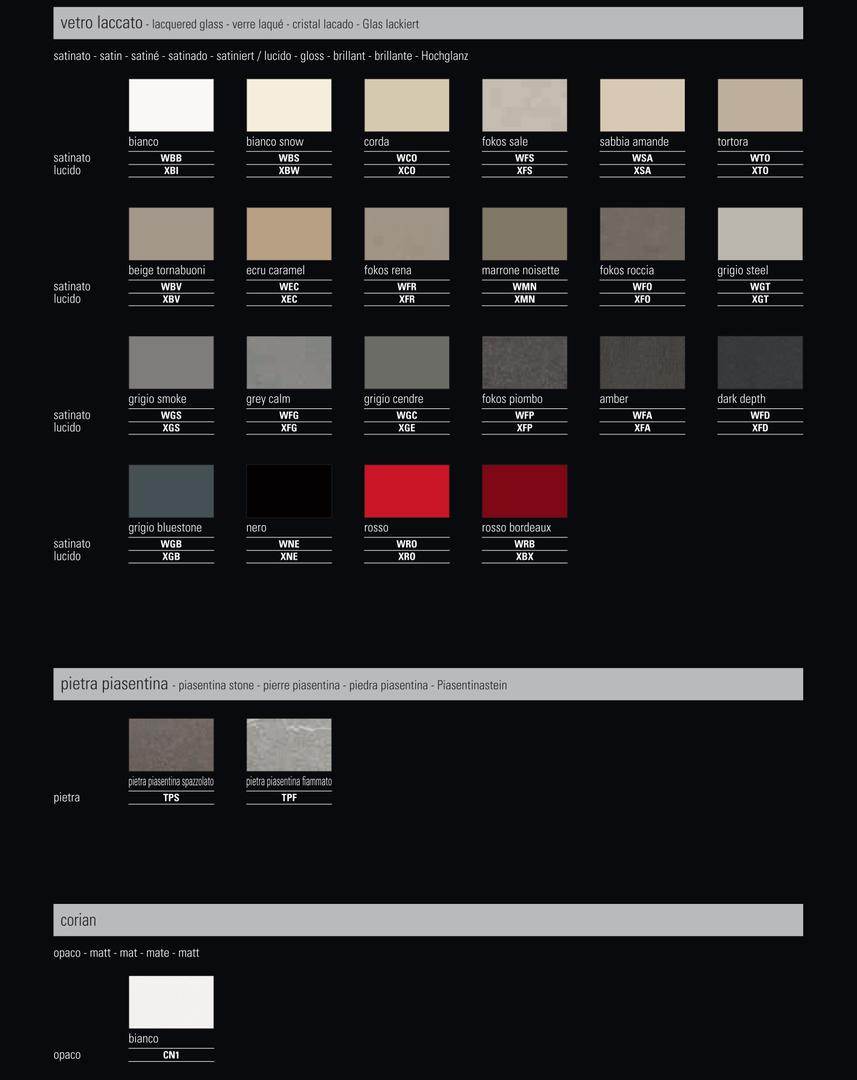 vetro laccato - lacquered glass - verre laqué - cristal lacado - Glas lackiert

satinato - satin - satiné - satinado - satiniert / lucido - gloss - brillant - brillante - Hochglanz

|  | bianco | bianco snow | corda | fokos sale | sabbia amande | tortora |
|---|---|---|---|---|---|---|
| satinato | WBB | WBS | WCO | WFS | WSA | WTO |
| lucido | XBI | XBW | XCO | XFS | XSA | XTO |

|  | beige tornabuoni | ecru caramel | fokos rena | marrone noisette | fokos roccia | grigio steel |
|---|---|---|---|---|---|---|
| satinato | WBV | WEC | WFR | WMN | WFO | WGT |
| lucido | XBV | XEC | XFR | XMN | XFO | XGT |

|  | grigio smoke | grey calm | grigio cendre | fokos piombo | amber | dark depth |
|---|---|---|---|---|---|---|
| satinato | WGS | WFG | WGC | WFP | WFA | WFD |
| lucido | XGS | XFG | XGE | XFP | XFA | XFD |

|  | grigio bluestone | nero | rosso | rosso bordeaux |
|---|---|---|---|---|
| satinato | WGB | WNE | WRO | WRB |
| lucido | XGB | XNE | XRO | XBX |

pietra piasentina - piasentina stone - pierre piasentina - piedra piasentina - Piasentinastein

|  | pietra piasentina spazzolato | pietra piasentina fiammato |
|---|---|---|
| pietra | TPS | TPF |

corian

opaco - matt - mat - mate - matt

|  | bianco |
|---|---|
| opaco | CN1 |